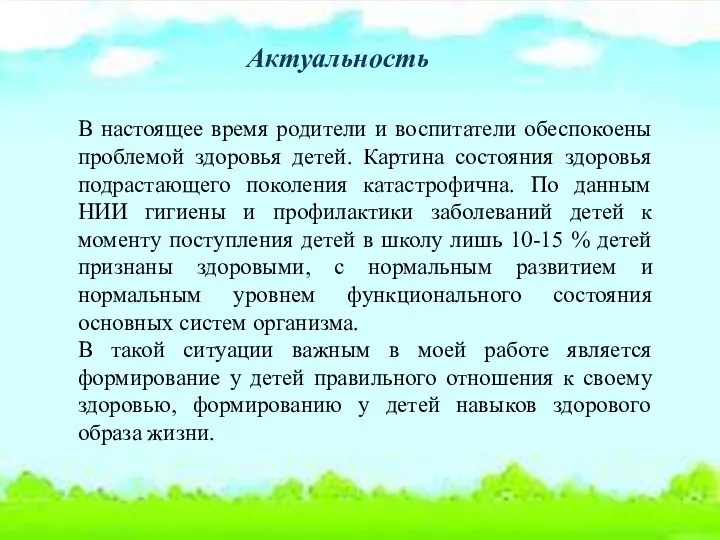 Актуальность

В настоящее время родители и воспитатели обеспокоены проблемой здоровья детей. Картина состояния здоровья подрастающего поколения катастрофична. По данным НИИ гигиены и профилактики заболеваний детей к моменту поступления детей в школу лишь 10-15 % детей признаны здоровыми, с нормальным развитием и нормальным уровнем функционального состояния основных систем организма.
В такой ситуации важным в моей работе является формирование у детей правильного отношения к своему здоровью, формированию у детей навыков здорового образа жизни.